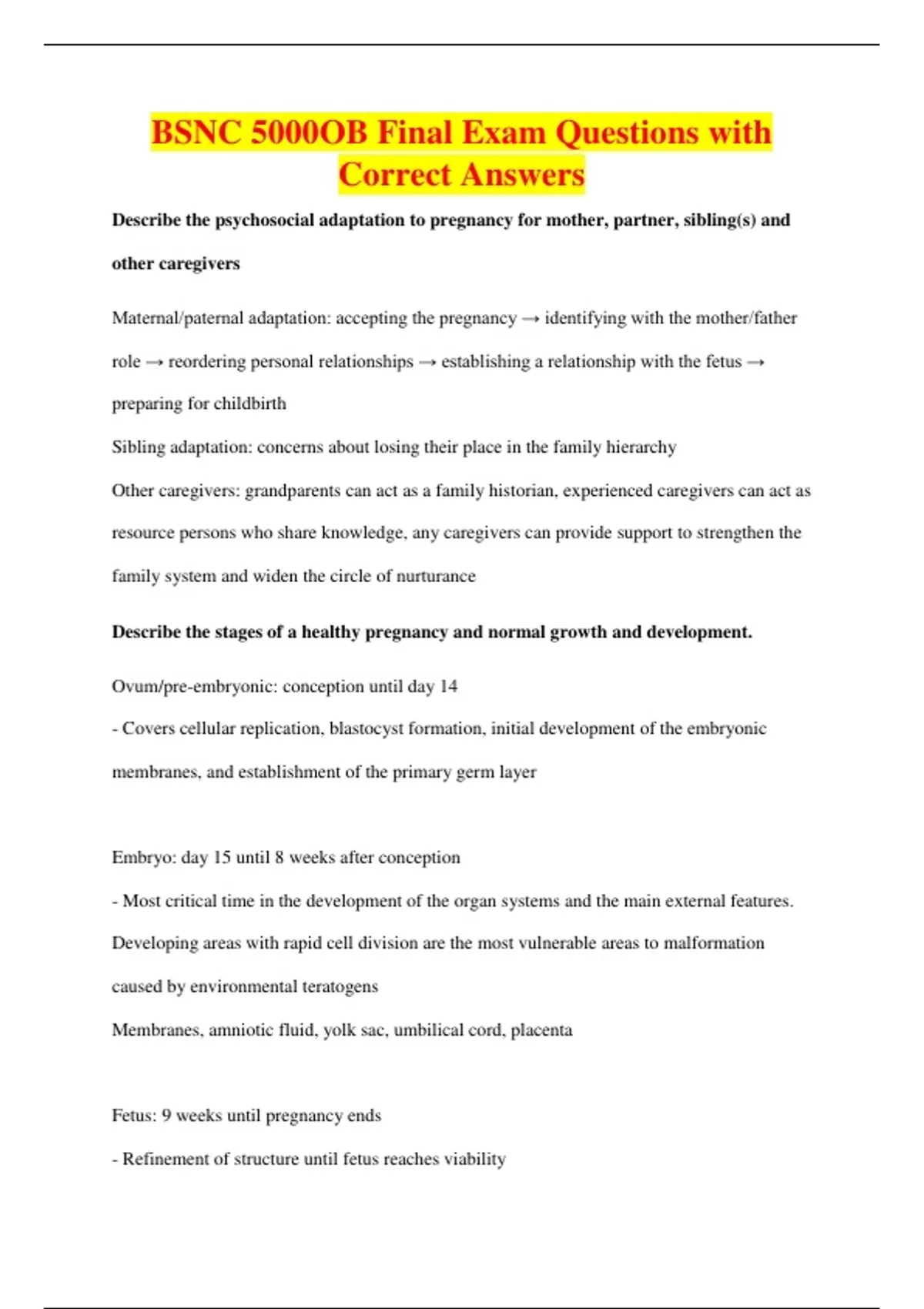 BSNC 5000OB Final Exam Questions with Correct Answers

Describe the psychosocial adaptation to pregnancy for mother, partner, sibling(s) and other caregivers

Maternal/paternal adaptation: accepting the pregnancy → identifying with the mother/father role → reordering personal relationships → establishing a relationship with the fetus → preparing for childbirth

Sibling adaptation: concerns about losing their place in the family hierarchy

Other caregivers: grandparents can act as a family historian, experienced caregivers can act as resource persons who share knowledge, any caregivers can provide support to strengthen the family system and widen the circle of nurturance

Describe the stages of a healthy pregnancy and normal growth and development.

Ovum/pre-embryonic: conception until day 14

- Covers cellular replication, blastocyst formation, initial development of the embryonic membranes, and establishment of the primary germ layer

Embryo: day 15 until 8 weeks after conception

- Most critical time in the development of the organ systems and the main external features. Developing areas with rapid cell division are the most vulnerable areas to malformation caused by environmental teratogens

Membranes, amniotic fluid, yolk sac, umbilical cord, placenta

Fetus: 9 weeks until pregnancy ends

- Refinement of structure until fetus reaches viability